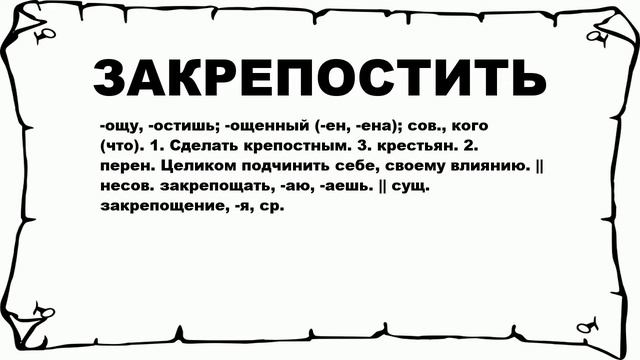 ЗАКРЕПОСТИТЬ

-ощу, -остишь; -ощенный (-ен, -ена); сов., кого (что). 1. Сделать крепостным. 3. крестьян. 2. перен. Целиком подчинить себе, своему влиянию. || несов. закрепощать, -аю, -аешь. || сущ. закрепощение, -я, ср.